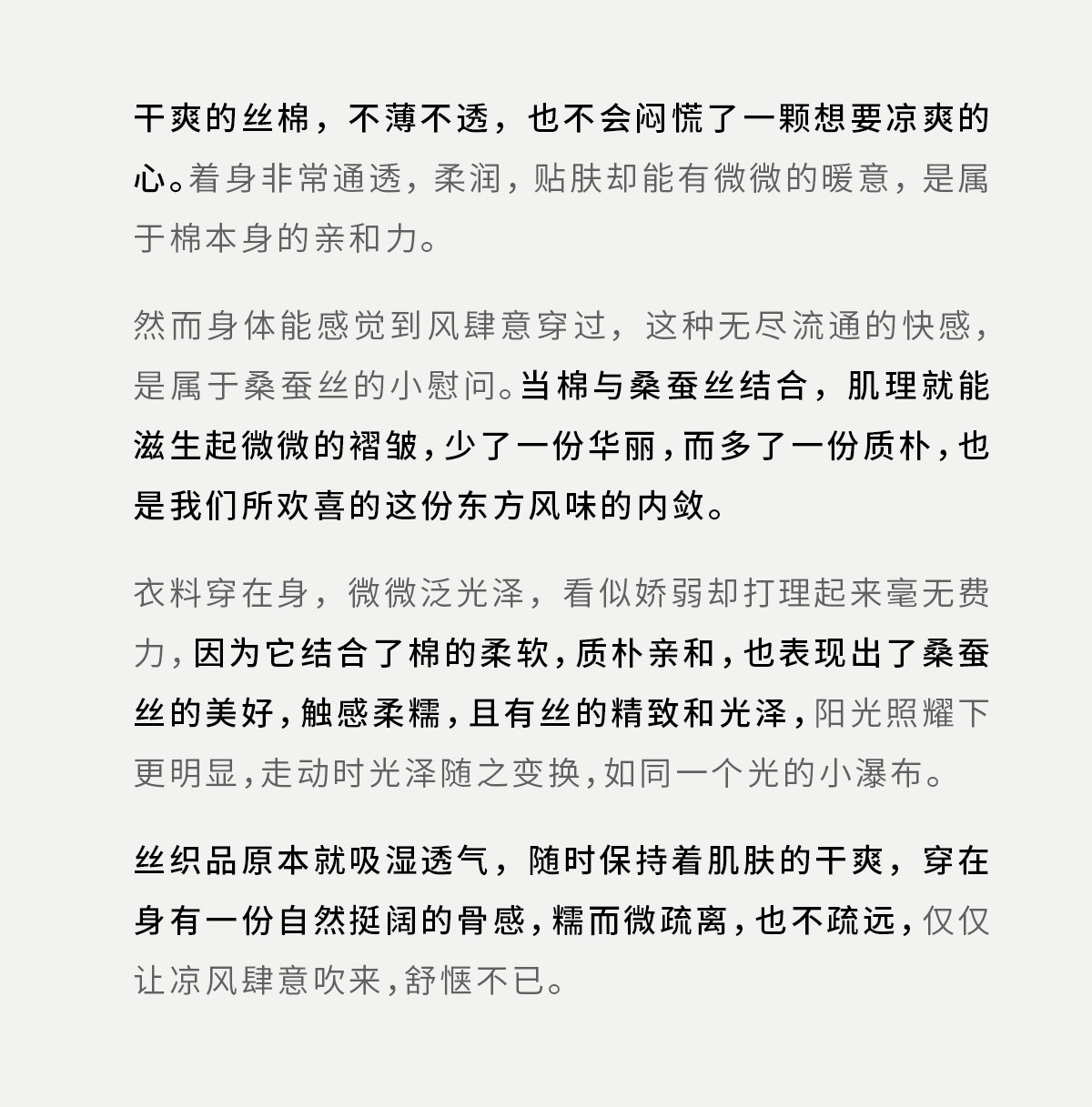 干爽的丝棉，不薄不透，也不会闷慌了一颗想要凉爽的心。着身非常通透，柔润，贴肤却能有微微的暖意，是属于棉本身的亲和力。

然而身体能感觉到风肆意穿过，这种无尽流通的快感，是属于桑蚕丝的小慰问。当棉与桑蚕丝结合，肌理就能滋生起微微的褶皱，少了一份华丽，而多了一份质朴，也是我们所欢喜的这份东方风味的内敛。

衣料穿在身，微微泛光泽，看似娇弱却打理起来毫无费力，因为它结合了棉的柔软，质朴亲和，也表现出了桑蚕丝的美好，触感柔糯，且有丝的精致和光泽，阳光照耀下更明显，走动时光泽随之变换，如同一个光的小瀑布。

丝织品原本就吸湿透气，随时保持着肌肤的干爽，穿在身有一份自然挺阔的骨感，糯而微疏离，也不疏远，仅仅让凉风肆意吹来，舒惬不已。